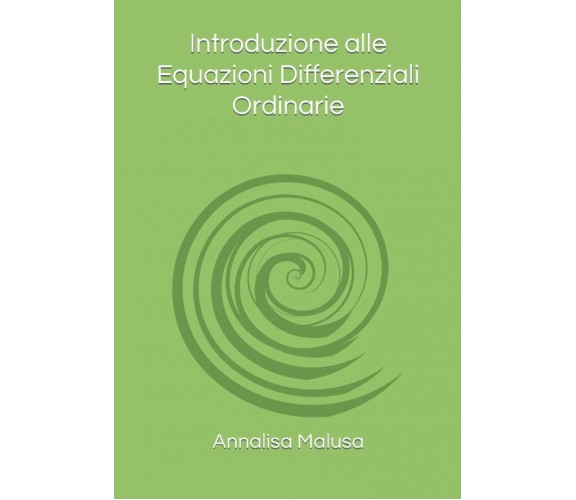 Introduzione alle Equazioni Differenziali Ordinarie

Annalisa Malusa